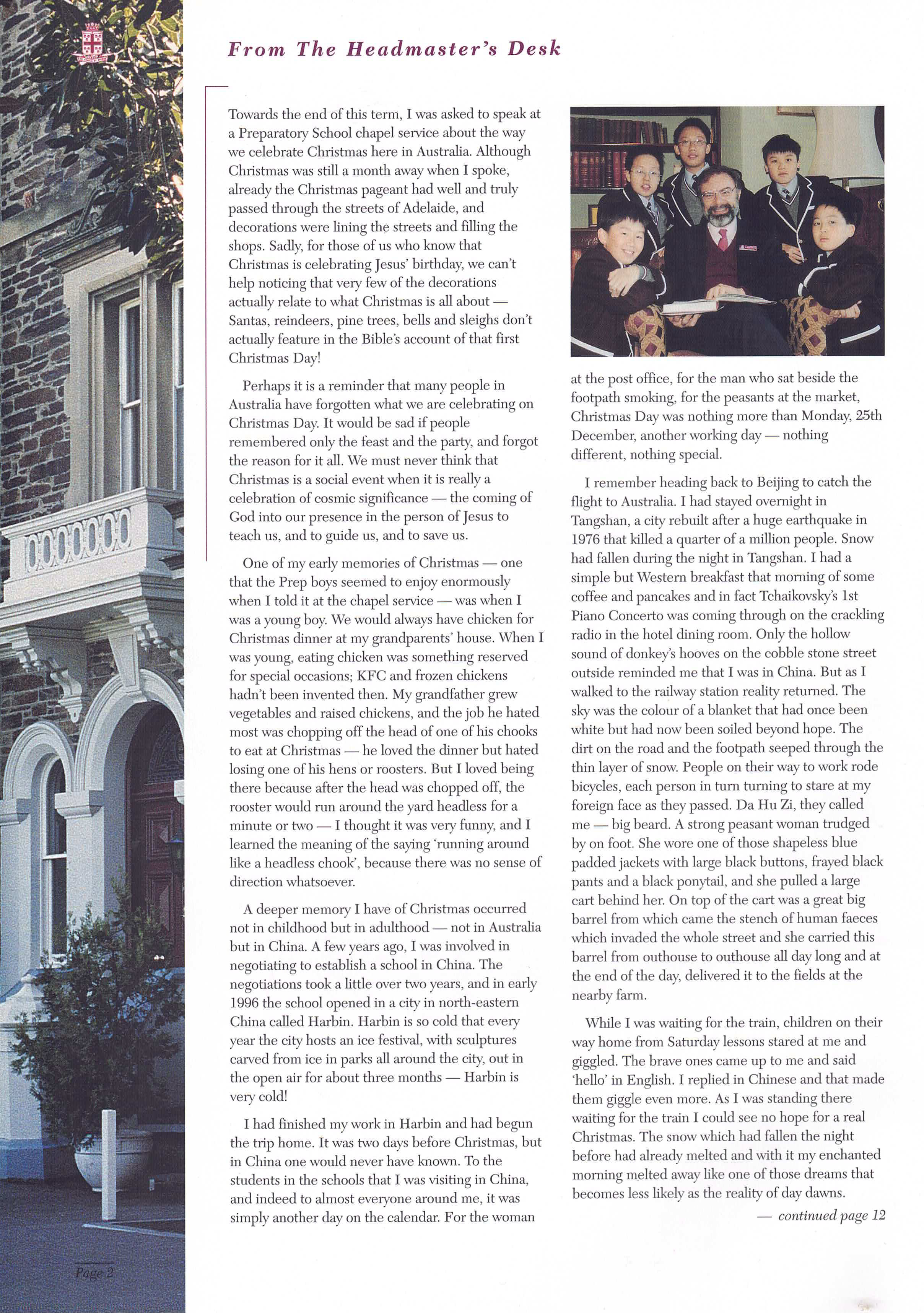 From The Headmaster's Desk

Towards the end of this term, I was asked to speak at a Preparatory School chapel service about the way we celebrate Christmas here in Australia. Although Christmas was still a month away when I spoke, already the Christmas pageant had well and truly passed through the streets of Adelaide, and decorations were lining the streets and filling the shops. Sadly, for those of us who know that Christmas is celebrating Jesus' birthday, we can't help noticing that very few of the decorations actually relate to what Christmas is all about — Santas, reindeers, pine trees, bells and sleighs don't actually feature in the Bible's account of that first Christmas Day!

Perhaps it is a reminder that many people in Australia have forgotten what we are celebrating on Christmas Day. It would be sad if people remembered only the feast and the party, and forgot the reason for it all. We must never think that Christmas is a social event when it is really a celebration of cosmic significance — the coming of God into our presence in the person of Jesus to teach us, and to guide us, and to save us.

One of my early memories of Christmas — one that the Prep boys seemed to enjoy enormously when I told it at the chapel service — was when I was a young boy. We would always have chicken for Christmas dinner at my grandparents' house. When I was young, eating chicken was something reserved for special occasions; KFC and frozen chickens hadn't been invented then. My grandfather grew vegetables and raised chickens, and the job he hated most was chopping off the head of one of his chooks to eat at Christmas — he loved the dinner but hated losing one of his hens or roosters. But I loved being there because after the head was chopped off, the rooster would run around the yard headless for a minute or two — I thought it was very funny, and I learned the meaning of the saying 'running around like a headless chook', because there was no sense of direction whatsoever.

A deeper memory I have of Christmas occurred not in childhood but in adulthood — not in Australia but in China. A few years ago, I was involved in negotiating to establish a school in China. The negotiations took a little over two years, and in early 1996 the school opened in a city in north-eastern China called Harbin. Harbin is so cold that every year the city hosts an ice festival, with sculptures carved from ice in parks all around the city, out in the open air for about three months — Harbin is very cold!

I had finished my work in Harbin and had begun the trip home. It was two days before Christmas, but in China one would never have known. To the students in the schools that I was visiting in China, and indeed to almost everyone around me, it was simply another day on the calendar. For the woman at the post office, for the man who sat beside the footpath smoking, for the peasants at the market, Christmas Day was nothing more than Monday, 25th December, another working day — nothing different, nothing special.

I remember heading back to Beijing to catch the flight to Australia. I had stayed overnight in Tangshan, a city rebuilt after a huge earthquake in 1976 that killed a quarter of a million people. Snow had fallen during the night in Tangshan. I had a simple but Western breakfast that morning of some coffee and pancakes and in fact Tchaikovsky's 1st Piano Concerto was coming through on the crackling radio in the hotel dining room. Only the hollow sound of donkey's hooves on the cobble stone street outside reminded me that I was in China. But as I walked to the railway station reality returned. The sky was the colour of a blanket that had once been white but had now been soiled beyond hope. The dirt on the road and the footpath seeped through the thin layer of snow. People on their way to work rode bicycles, each person in turn turning to stare at my foreign face as they passed. Da Hu Zi, they called me — big beard. A strong peasant woman trudged by on foot. She wore one of those shapeless blue padded jackets with large black buttons, frayed black pants and a black ponytail, and she pulled a large cart behind her. On top of the cart was a great big barrel from which came the stench of human faeces which invaded the whole street and she carried this barrel from outhouse to outhouse all day long and at the end of the day, delivered it to the fields at the nearby farm.

While I was waiting for the train, children on their way home from Saturday lessons stared at me and giggled. The brave ones came up to me and said 'hello' in English. I replied in Chinese and that made them giggle even more. As I was standing there waiting for the train I could see no hope for a real Christmas. The snow which had fallen the night before had already melted and with it my enchanted morning melted away like one of those dreams that becomes less likely as the reality of day dawns.

— continued page 12

Page 2